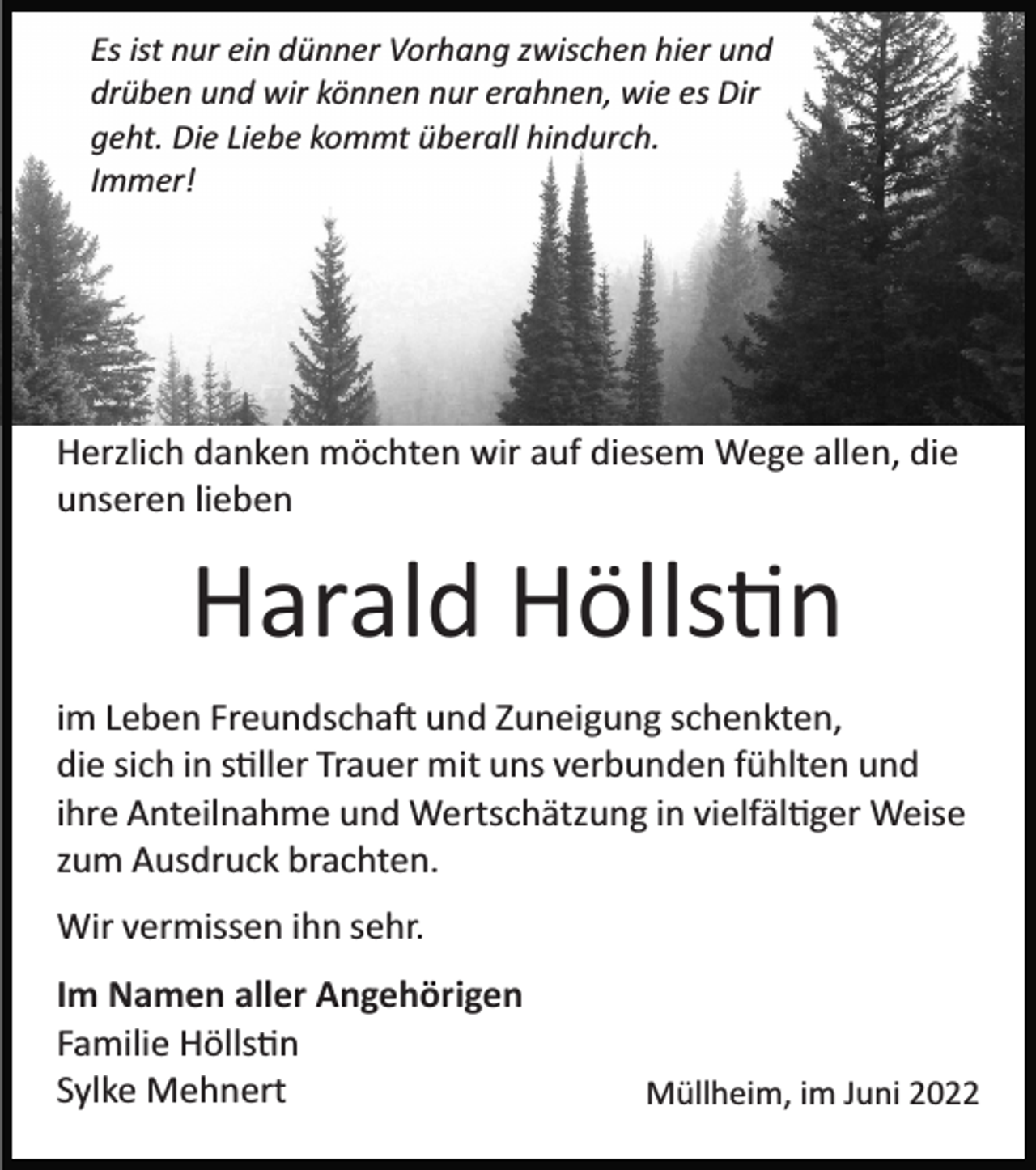 Es ist nur ein dünner Vorhang zwischen hier und drüben und wir können nur erahnen, wie es Dir geht. Die Liebe kommt überall hindurch. Immer!

Herzlich danken möchten wir auf diesem Wege allen, die unseren lieben

Harald Höllstin

im Leben Freundschaft und Zuneigung schenkten, die sich in stiller Trauer mit uns verbunden fühlten und ihre Anteilnahme und Wertschätzung in vielfältiger Weise zum Ausdruck brachten.

Wir vermissen ihn sehr.

Im Namen aller Angehörigen
Familie Höllstin
Sylke Mehnert

Müllheim, im Juni 2022